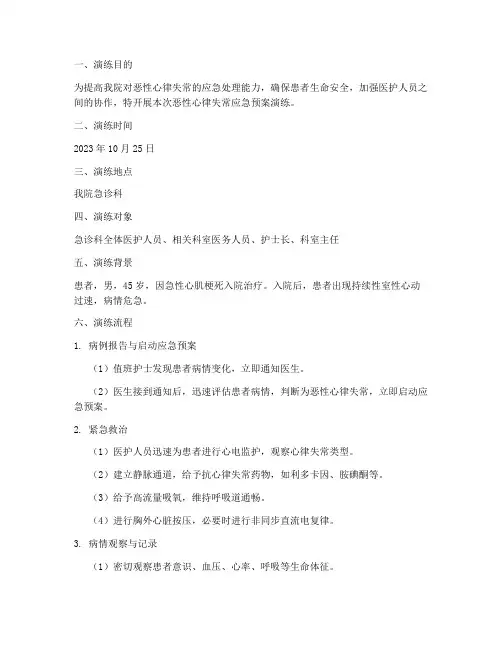 一、演练目的

为提高我院对恶性心律失常的应急处理能力，确保患者生命安全，加强医护人员之间的协作，特开展本次恶性心律失常应急预案演练。

二、演练时间

2023 年 10 月 25 日

三、演练地点

我院急诊科

四、演练对象

急诊科全体医护人员、相关科室医务人员、护士长、科室主任

五、演练背景

患者，男，45 岁，因急性心肌梗死入院治疗。入院后，患者出现持续性室性心动过速，病情危急。

六、演练流程

1. 病例报告与启动应急预案

（1）值班护士发现患者病情变化，立即通知医生。

（2）医生接到通知后，迅速评估患者病情，判断为恶性心律失常，立即启动应急预案。

2. 紧急救治

（1）医护人员迅速为患者进行心电监护，观察心律失常类型。

（2）建立静脉通道，给予抗心律失常药物，如利多卡因、胺碘酮等。

（3）给予高流量吸氧，维持呼吸道通畅。

（4）进行胸外心脏按压，必要时进行非同步直流电复律。

3. 病情观察与记录

（1）密切观察患者意识、血压、心率、呼吸等生命体征。